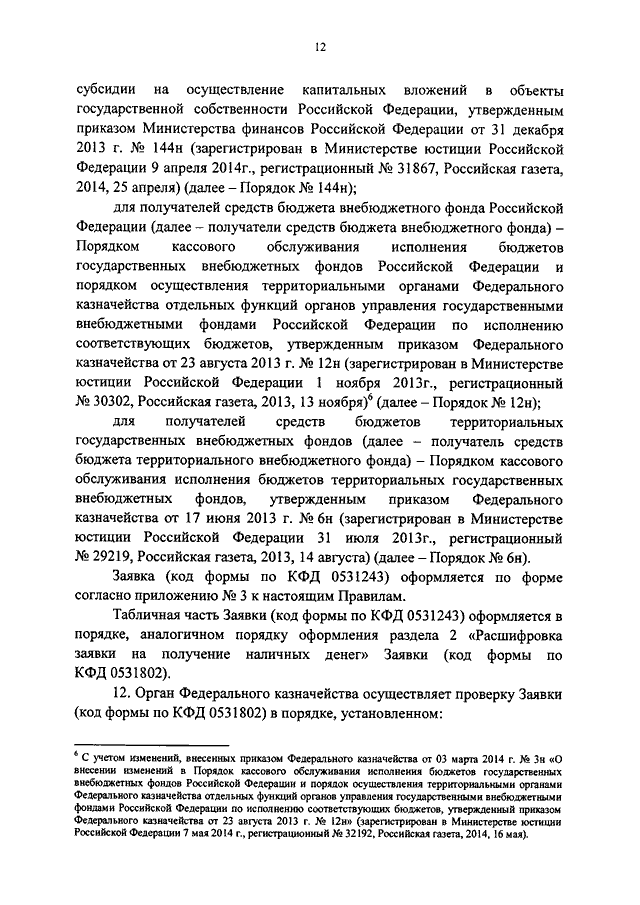 12

субсидии на осуществление капитальных вложений в объекты государственной собственности Российской Федерации, утвержденным приказом Министерства финансов Российской Федерации от 31 декабря 2013 г. № 144н (зарегистрирован в Министерстве юстиции Российской Федерации 9 апреля 2014г., регистрационный № 31867, Российская газета, 2014, 25 апреля) (далее – Порядок № 144н);

для получателей средств бюджета внебюджетного фонда Российской Федерации (далее – получатели средств бюджета внебюджетного фонда) – Порядком кассового обслуживания исполнения бюджетов государственных внебюджетных фондов Российской Федерации и порядком осуществления территориальными органами Федерального казначейства отдельных функций органов управления государственными внебюджетными фондами Российской Федерации по исполнению соответствующих бюджетов, утвержденным приказом Федерального казначейства от 23 августа 2013 г. № 12н (зарегистрирован в Министерстве юстиции Российской Федерации 1 ноября 2013г., регистрационный № 30302, Российская газета, 2013, 13 ноября)$^6$ (далее – Порядок № 12н);

для получателей средств бюджетов территориальных государственных внебюджетных фондов (далее – получатель средств бюджета территориального внебюджетного фонда) – Порядком кассового обслуживания исполнения бюджетов территориальных государственных внебюджетных фондов, утвержденным приказом Федерального казначейства от 17 июня 2013 г. № 6н (зарегистрирован в Министерстве юстиции Российской Федерации 31 июля 2013г., регистрационный № 29219, Российская газета, 2013, 14 августа) (далее – Порядок № 6н).

Заявка (код формы по КФД 0531243) оформляется по форме согласно приложению № 3 к настоящим Правилам.

Табличная часть Заявки (код формы по КФД 0531243) оформляется в порядке, аналогичном порядку оформления раздела 2 «Расшифровка заявки на получение наличных денег» Заявки (код формы по КФД 0531802).

12. Орган Федерального казначейства осуществляет проверку Заявки (код формы по КФД 0531802) в порядке, установленном:

$^6$ С учетом изменений, внесенных приказом Федерального казначейства от 03 марта 2014 г. № 3н «О внесении изменений в Порядок кассового обслуживания исполнения бюджетов государственных внебюджетных фондов Российской Федерации и порядок осуществления территориальными органами Федерального казначейства отдельных функций органов управления государственными внебюджетными фондами Российской Федерации по исполнению соответствующих бюджетов, утвержденный приказом Федерального казначейства от 23 августа 2013 г. № 12н» (зарегистрирован в Министерстве юстиции Российской Федерации 7 мая 2014 г., регистрационный № 32192, Российская газета, 2014, 16 мая).